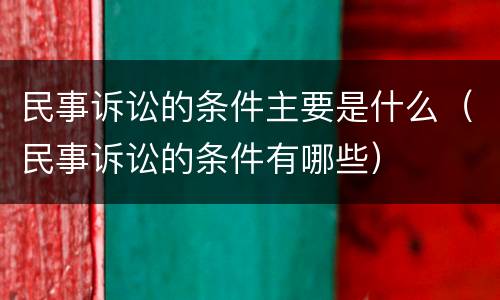 民事诉讼的条件主要是什么（民事诉讼的条件有哪些）